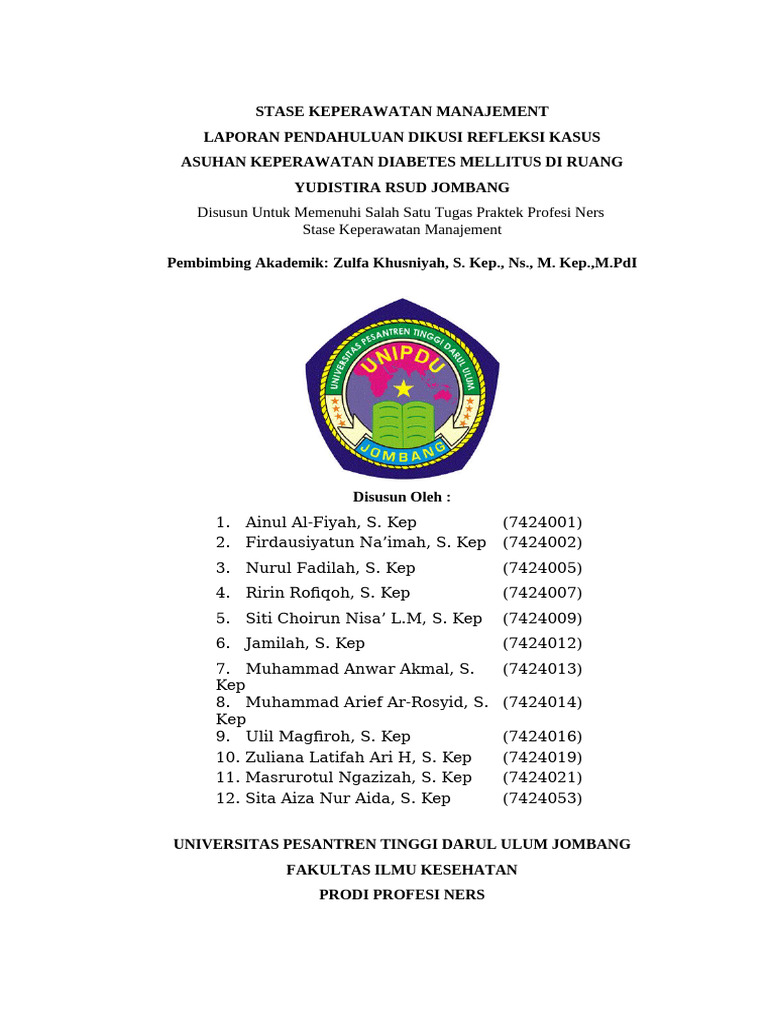 STASE KEPERAWATAN MANAJEMENT

LAPORAN PENDAHULUAN DIKUSI REFLEKSI KASUS

ASUHAN KEPERAWATAN DIABETES MELLITUS DI RUANG

YUDISTIRA RSUD JOMBANG

Disusun Untuk Memenuhi Salah Satu Tugas Praktek Profesi Ners
Stase Keperawatan Manajement

Pembimbing Akademik: Zulfa Khusniyah, S. Kep., Ns., M. Kep.,M.PdI

UNIVERSITAS PESANTREN TINGGI DARUL ULUM
UNIPDU
JOMBANG

Disusun Oleh :

1. Ainul Al-Fiyah, S. Kep (7424001)
2. Firdausiyatun Na'imah, S. Kep (7424002)
3. Nurul Fadilah, S. Kep (7424005)
4. Ririn Rofiqoh, S. Kep (7424007)
5. Siti Choirun Nisa' L.M, S. Kep (7424009)
6. Jamilah, S. Kep (7424012)
7. Muhammad Anwar Akmal, S. Kep (7424013)
8. Muhammad Arief Ar-Rosyid, S. Kep (7424014)
9. Ulil Magfiroh, S. Kep (7424016)
10. Zuliana Latifah Ari H, S. Kep (7424019)
11. Masrurotul Ngazizah, S. Kep (7424021)
12. Sita Aiza Nur Aida, S. Kep (7424053)

UNIVERSITAS PESANTREN TINGGI DARUL ULUM JOMBANG

FAKULTAS ILMU KESEHATAN

PRODI PROFESI NERS